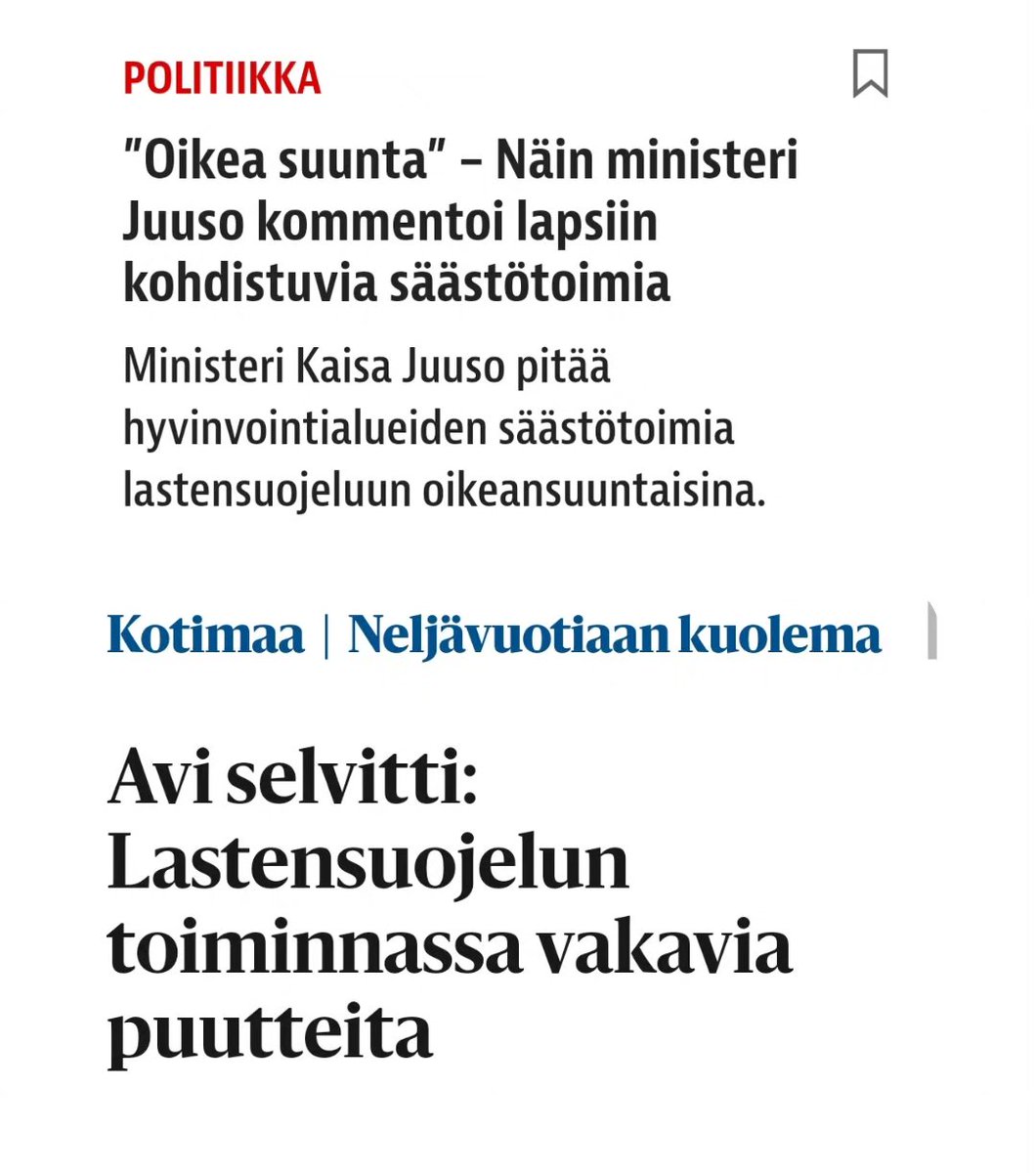 POLITIIKKA

"Oikea suunta" – Näin ministeri Juuso kommentoi lapsiin kohdistuvia säästötoimia

Ministeri Kaisa Juuso pitää hyvinvointialueiden säästötoimia lastensuojeluun oikeansuuntaisina.

Kotimaa | Neljävuotiaan kuolema

Avi selvitti: Lastensuojelun toiminnassa vakavia puutteita